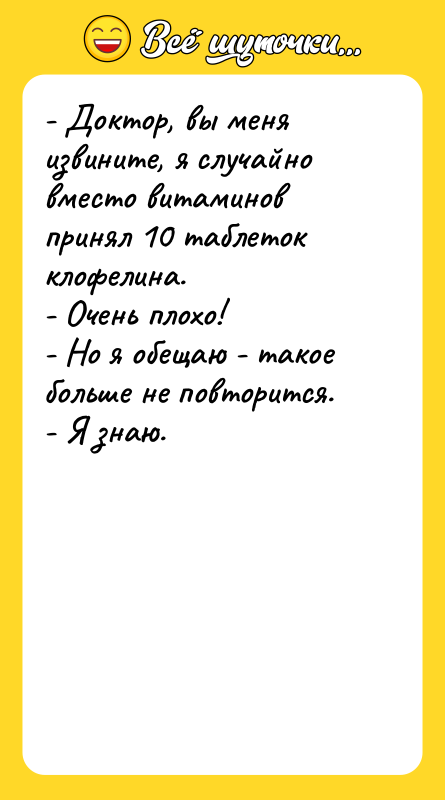 Всё шуточки...

- Доктор, вы меня извините, я случайно вместо витаминов принял 10 таблеток клофелина.
- Очень плохо!
- Но я обещаю - такое больше не повторится.
- Я знаю.